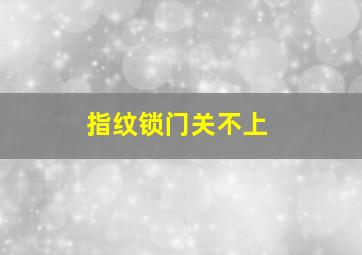 指纹锁门关不上